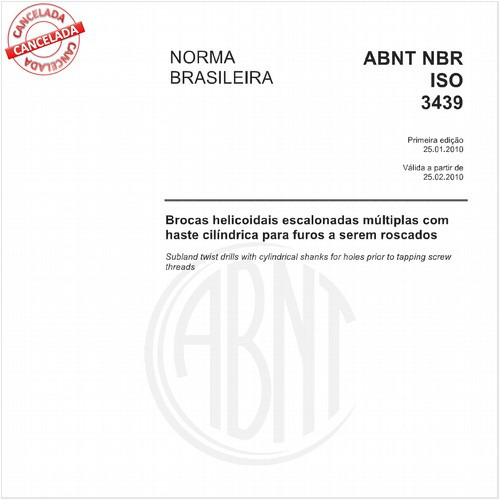 CANCELADA
CANCELADA
CANCELADA

NORMA BRASILEIRA

ABNT NBR ISO 3439

Primeira edição
25.01.2010

Válida a partir de
25.02.2010

Brocas helicoidais escalonadas múltiplas com haste cilíndrica para furos a serem roscados

Subland twist drills with cylindrical shanks for holes prior to tapping screw threads

ABNT